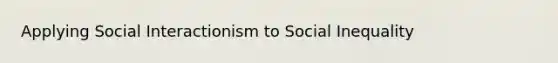 Applying Social Interactionism to Social Inequality